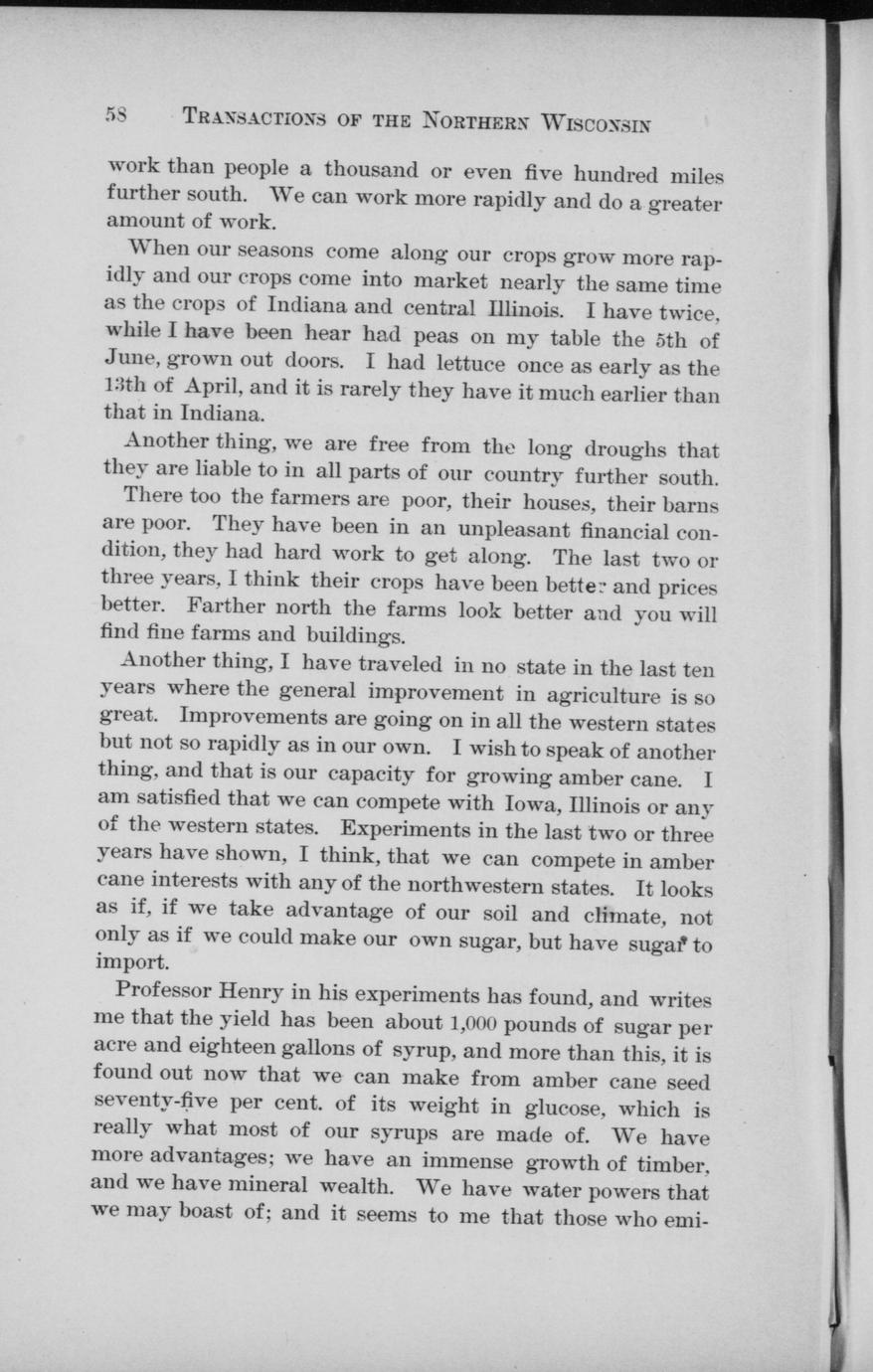 58 TRANSACTIONS OF THE NORTHERN WISCONSIN

work than people a thousand or even five hundred miles further south. We can work more rapidly and do a greater amount of work.

When our seasons come along our crops grow more rapidly and our crops come into market nearly the same time as the crops of Indiana and central Illinois. I have twice, while I have been hear had peas on my table the 5th of June, grown out doors. I had lettuce once as early as the 13th of April, and it is rarely they have it much earlier than that in Indiana.

Another thing, we are free from the long droughs that they are liable to in all parts of our country further south.

There too the farmers are poor, their houses, their barns are poor. They have been in an unpleasant financial condition, they had hard work to get along. The last two or three years, I think their crops have been better and prices better. Farther north the farms look better and you will find fine farms and buildings.

Another thing, I have traveled in no state in the last ten years where the general improvement in agriculture is so great. Improvements are going on in all the western states but not so rapidly as in our own. I wish to speak of another thing, and that is our capacity for growing amber cane. I am satisfied that we can compete with Iowa, Illinois or any of the western states. Experiments in the last two or three years have shown, I think, that we can compete in amber cane interests with any of the northwestern states. It looks as if, if we take advantage of our soil and climate, not only as if we could make our own sugar, but have sugar to import.

Professor Henry in his experiments has found, and writes me that the yield has been about 1,000 pounds of sugar per acre and eighteen gallons of syrup, and more than this, it is found out now that we can make from amber cane seed seventy-five per cent. of its weight in glucose, which is really what most of our syrups are made of. We have more advantages; we have an immense growth of timber, and we have mineral wealth. We have water powers that we may boast of; and it seems to me that those who emi-